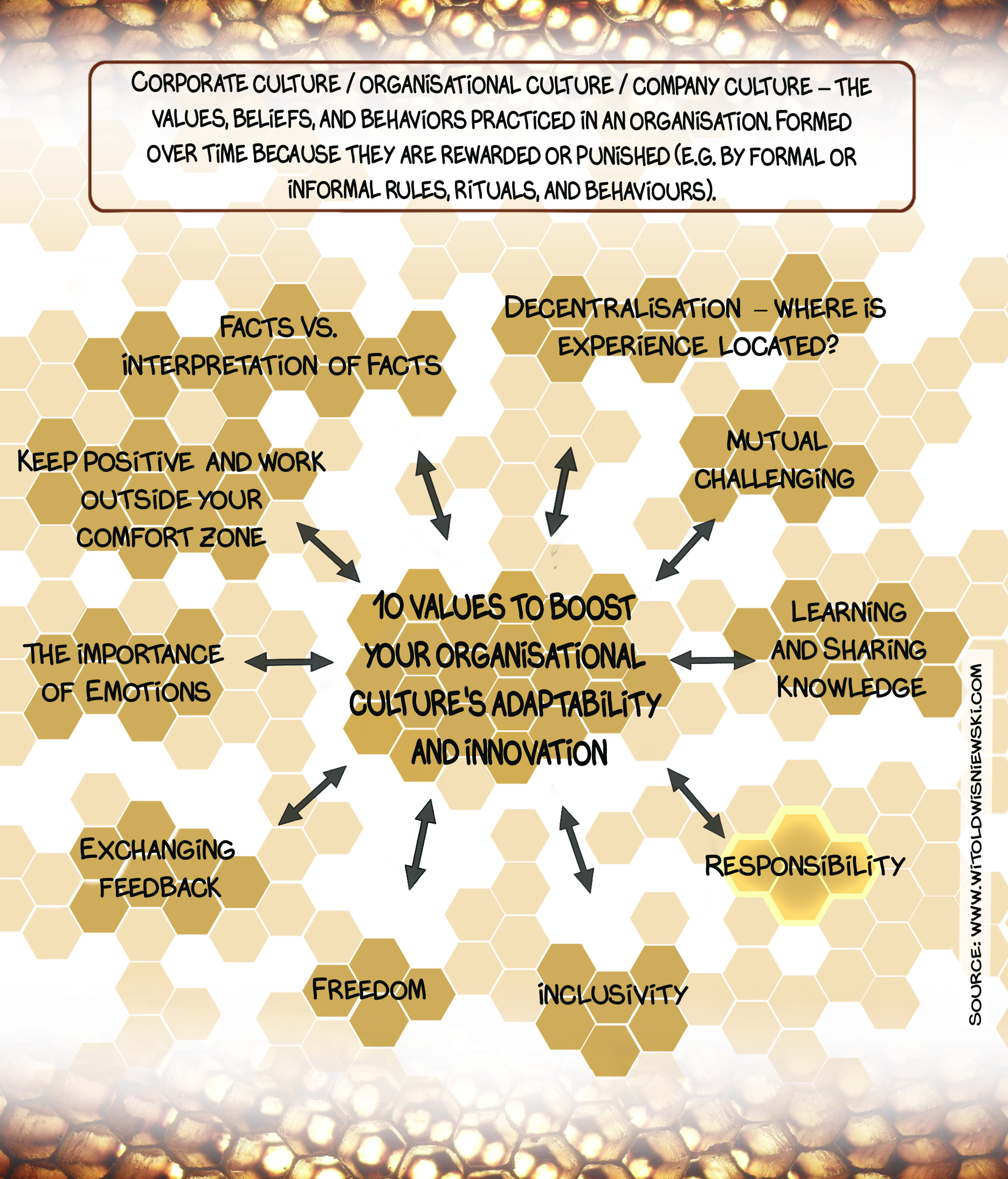 CORPORATE CULTURE / ORGANISATIONAL CULTURE / COMPANY CULTURE – THE VALUES, BELIEFS, AND BEHAVIORS PRACTICED IN AN ORGANISATION. FORMED OVER TIME BECAUSE THEY ARE REWARDED OR PUNISHED (E.G. BY FORMAL OR INFORMAL RULES, RITUALS, AND BEHAVIOURS).

FACTS VS. INTERPRETATION OF FACTS

DECENTRALISATION – WHERE IS EXPERIENCE LOCATED?

KEEP POSITIVE AND WORK OUTSIDE YOUR COMFORT ZONE

MUTUAL CHALLENGING

10 VALUES TO BOOST YOUR ORGANISATIONAL CULTURE'S ADAPTABILITY AND INNOVATION

THE IMPORTANCE OF EMOTIONS

LEARNING AND SHARING KNOWLEDGE

EXCHANGING FEEDBACK

RESPONSIBILITY

FREEDOM

INCLUSIVITY

SOURCE: WWW.WITOLDWISNIEWSKI.COM